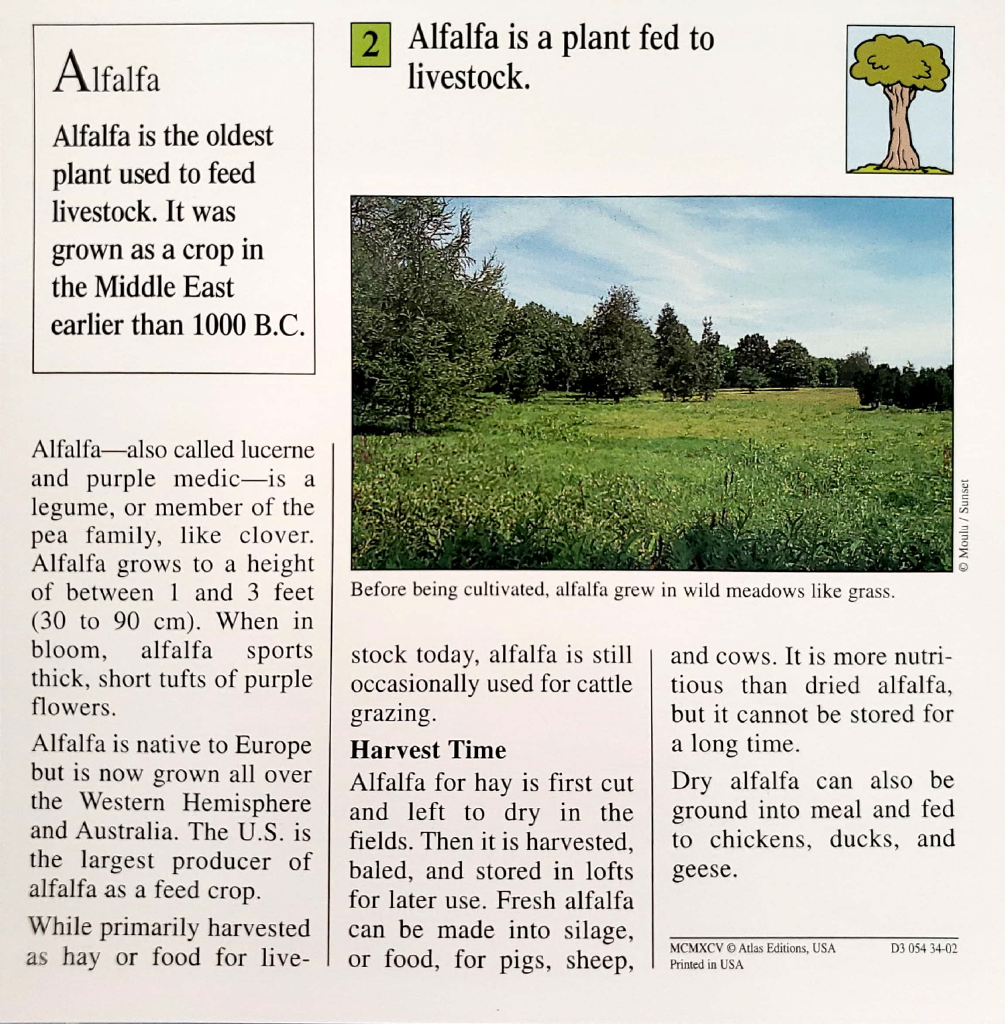 Alfalfa

Alfalfa is the oldest plant used to feed livestock. It was grown as a crop in the Middle East earlier than 1000 B.C.

2 Alfalfa is a plant fed to livestock.

© Moulu / Sunset

Before being cultivated, alfalfa grew in wild meadows like grass.

Alfalfa—also called lucerne and purple medic—is a legume, or member of the pea family, like clover. Alfalfa grows to a height of between 1 and 3 feet (30 to 90 cm). When in bloom, alfalfa sports thick, short tufts of purple flowers.

Alfalfa is native to Europe but is now grown all over the Western Hemisphere and Australia. The U.S. is the largest producer of alfalfa as a feed crop.

While primarily harvested as hay or food for livestock today, alfalfa is still occasionally used for cattle grazing.

Harvest Time

Alfalfa for hay is first cut and left to dry in the fields. Then it is harvested, baled, and stored in lofts for later use. Fresh alfalfa can be made into silage, or food, for pigs, sheep, and cows. It is more nutritious than dried alfalfa, but it cannot be stored for a long time.

Dry alfalfa can also be ground into meal and fed to chickens, ducks, and geese.

MCMXCV © Atlas Editions, USA
Printed in USA

D3 054 34-02